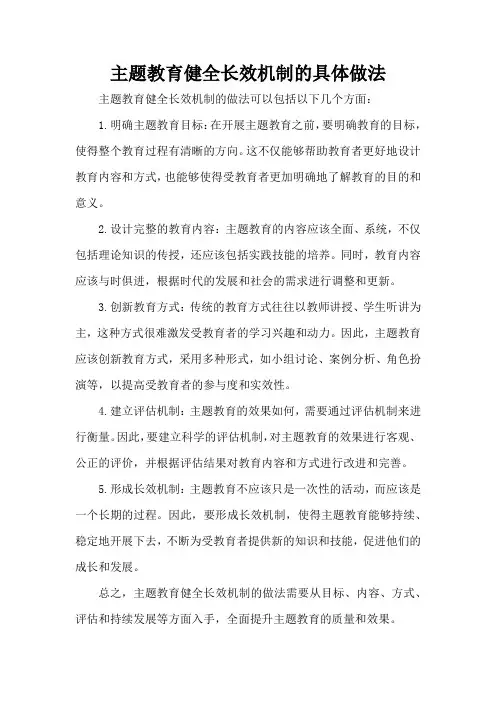 主题教育健全长效机制的具体做法

主题教育健全长效机制的做法可以包括以下几个方面：

1.明确主题教育目标：在开展主题教育之前，要明确教育的目标，使得整个教育过程有清晰的方向。这不仅能够帮助教育者更好地设计教育内容和方式，也能够使得受教育者更加明确地了解教育的目的和意义。

2.设计完整的教育内容：主题教育的内容应该全面、系统，不仅包括理论知识的传授，还应该包括实践技能的培养。同时，教育内容应该与时俱进，根据时代的发展和社会的需求进行调整和更新。

3.创新教育方式：传统的教育方式往往以教师讲授、学生听讲为主，这种方式很难激发受教育者的学习兴趣和动力。因此，主题教育应该创新教育方式，采用多种形式，如小组讨论、案例分析、角色扮演等，以提高受教育者的参与度和实效性。

4.建立评估机制：主题教育的效果如何，需要通过评估机制来进行衡量。因此，要建立科学的评估机制，对主题教育的效果进行客观、公正的评价，并根据评估结果对教育内容和方式进行改进和完善。

5.形成长效机制：主题教育不应该只是一次性的活动，而应该是一个长期的过程。因此，要形成长效机制，使得主题教育能够持续、稳定地开展下去，不断为受教育者提供新的知识和技能，促进他们的成长和发展。

总之，主题教育健全长效机制的做法需要从目标、内容、方式、评估和持续发展等方面入手，全面提升主题教育的质量和效果。